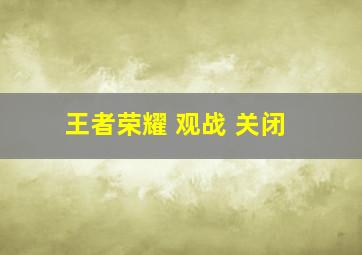 王者荣耀 观战 关闭